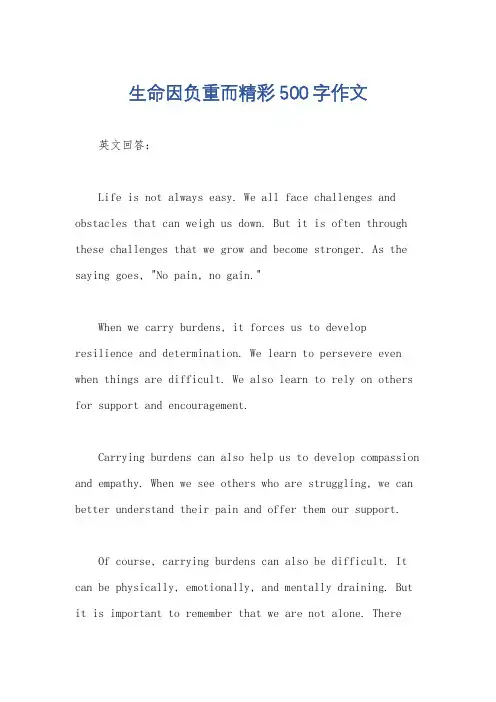 生命因负重而精彩500字作文

英文回答:

Life is not always easy. We all face challenges and obstacles that can weigh us down. But it is often through these challenges that we grow and become stronger. As the saying goes, "No pain, no gain."

When we carry burdens, it forces us to develop resilience and determination. We learn to persevere even when things are difficult. We also learn to rely on others for support and encouragement.

Carrying burdens can also help us to develop compassion and empathy. When we see others who are struggling, we can better understand their pain and offer them our support.

Of course, carrying burdens can also be difficult. It can be physically, emotionally, and mentally draining. But it is important to remember that we are not alone. There